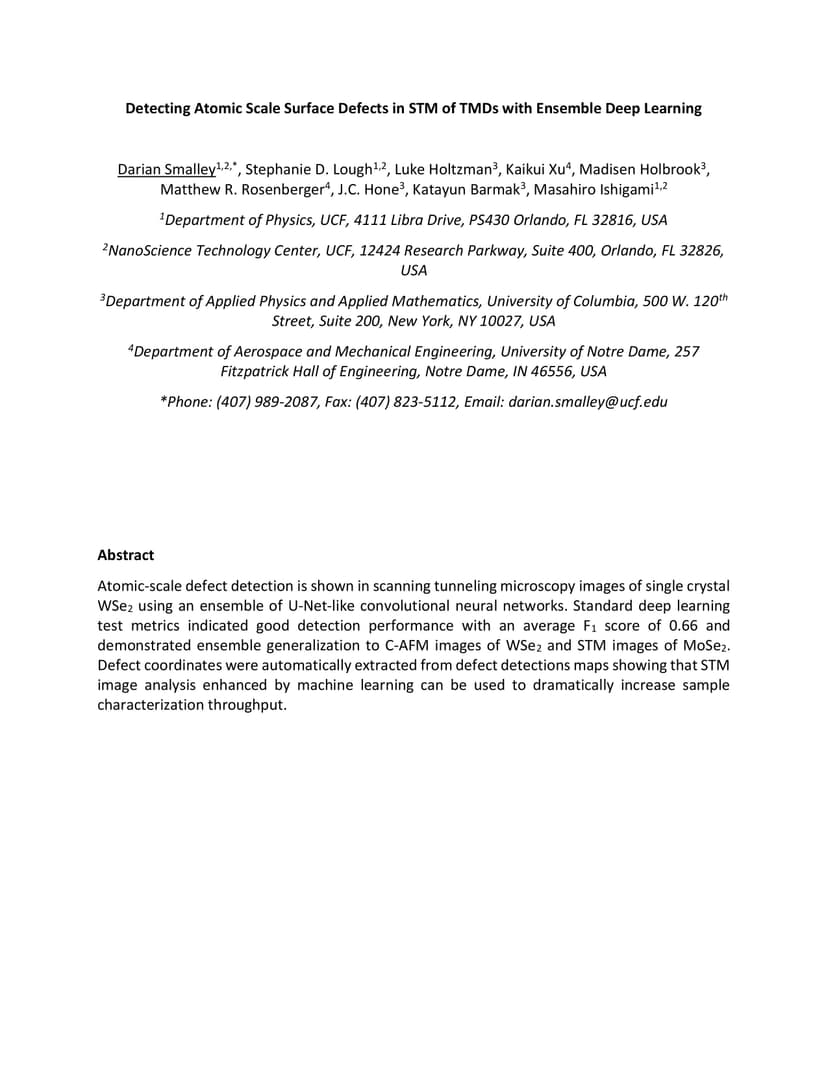 Detecting Atomic Scale Surface Defects in STM of TMDs with Ensemble Deep Learning

Darian Smalley$^{1,2,*}$, Stephanie D. Lough$^{1,2}$, Luke Holtzman$^{3}$, Kaikui Xu$^{4}$, Madisen Holbrook$^{3}$, Matthew R. Rosenberger$^{4}$, J.C. Hone$^{3}$, Katayun Barmak$^{3}$, Masahiro Ishigami$^{1,2}$

$^{1}$Department of Physics, UCF, 4111 Libra Drive, PS430 Orlando, FL 32816, USA

$^{2}$NanoScience Technology Center, UCF, 12424 Research Parkway, Suite 400, Orlando, FL 32826, USA

$^{3}$Department of Applied Physics and Applied Mathematics, University of Columbia, 500 W. 120$^{th}$ Street, Suite 200, New York, NY 10027, USA

$^{4}$Department of Aerospace and Mechanical Engineering, University of Notre Dame, 257 Fitzpatrick Hall of Engineering, Notre Dame, IN 46556, USA

*Phone: (407) 989-2087, Fax: (407) 823-5112, Email: darian.smalley@ucf.edu

Abstract

Atomic-scale defect detection is shown in scanning tunneling microscopy images of single crystal $WSe_2$ using an ensemble of U-Net-like convolutional neural networks. Standard deep learning test metrics indicated good detection performance with an average $F_1$ score of 0.66 and demonstrated ensemble generalization to C-AFM images of $WSe_2$ and STM images of $MoSe_2$. Defect coordinates were automatically extracted from defect detections maps showing that STM image analysis enhanced by machine learning can be used to dramatically increase sample characterization throughput.